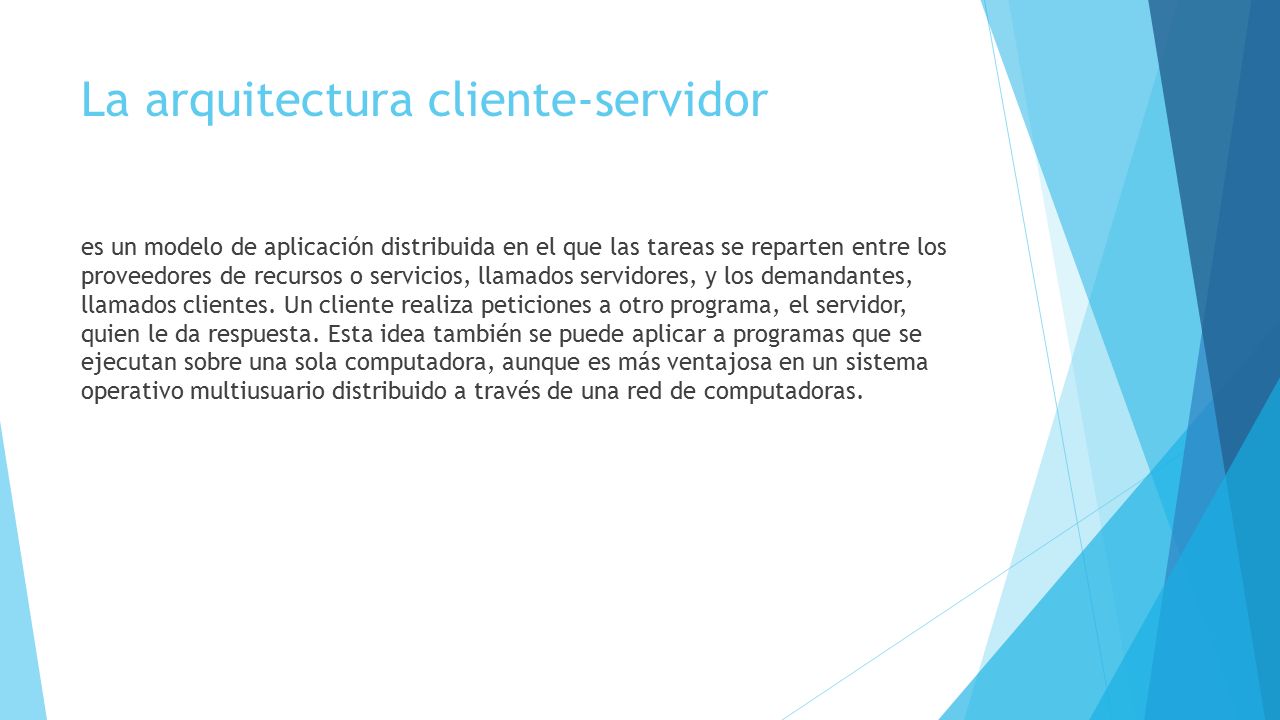 La arquitectura cliente-servidor

es un modelo de aplicación distribuida en el que las tareas se reparten entre los proveedores de recursos o servicios, llamados servidores, y los demandantes, llamados clientes. Un cliente realiza peticiones a otro programa, el servidor, quien le da respuesta. Esta idea también se puede aplicar a programas que se ejecutan sobre una sola computadora, aunque es más ventajosa en un sistema operativo multiusuario distribuido a través de una red de computadoras.